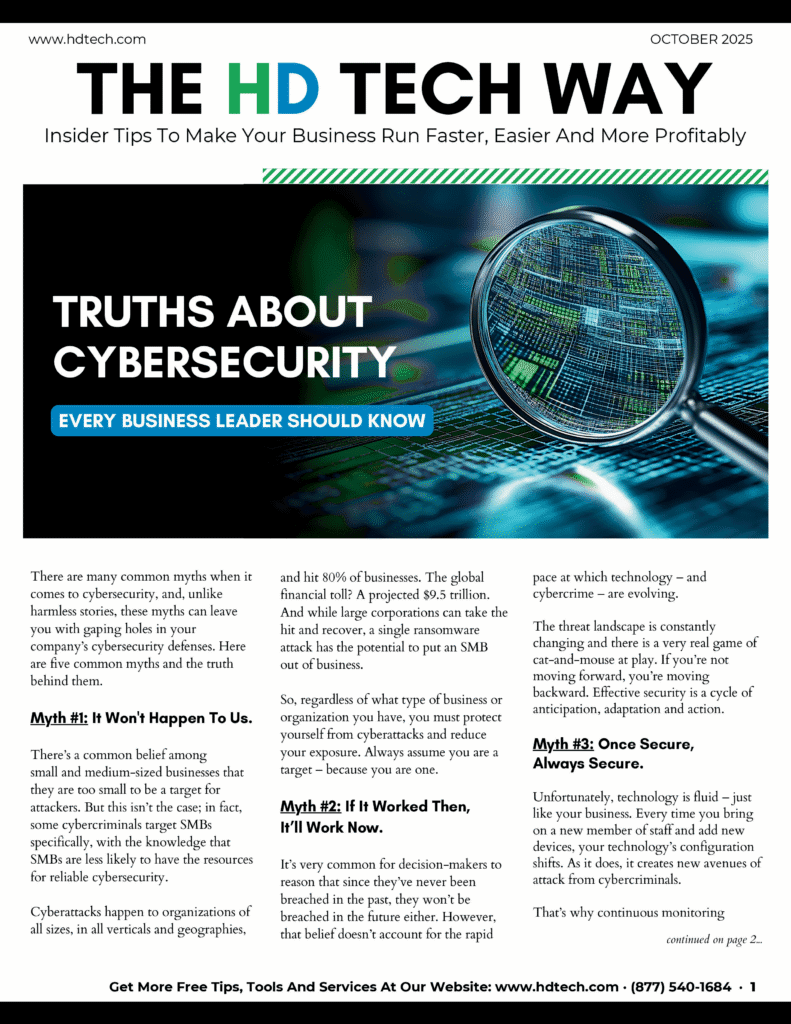 www.hdtech.com

OCTOBER 2025

THE HD TECH WAY

Insider Tips To Make Your Business Run Faster, Easier And More Profitably

TRUTHS ABOUT CYBERSECURITY

EVERY BUSINESS LEADER SHOULD KNOW

There are many common myths when it comes to cybersecurity, and, unlike harmless stories, these myths can leave you with gaping holes in your company's cybersecurity defenses. Here are five common myths and the truth behind them.

Myth #1: It Won't Happen To Us.

There's a common belief among small and medium-sized businesses that they are too small to be a target for attackers. But this isn't the case; in fact, some cybercriminals target SMBs specifically, with the knowledge that SMBs are less likely to have the resources for reliable cybersecurity.

Cyberattacks happen to organizations of all sizes, in all verticals and geographies, and hit 80% of businesses. The global financial toll? A projected $9.5 trillion. And while large corporations can take the hit and recover, a single ransomware attack has the potential to put an SMB out of business.

So, regardless of what type of business or organization you have, you must protect yourself from cyberattacks and reduce your exposure. Always assume you are a target – because you are one.

Myth #2: If It Worked Then, It'll Work Now.

It's very common for decision-makers to reason that since they've never been breached in the past, they won't be breached in the future either. However, that belief doesn't account for the rapid pace at which technology – and cybercrime – are evolving.

The threat landscape is constantly changing and there is a very real game of cat-and-mouse at play. If you're not moving forward, you're moving backward. Effective security is a cycle of anticipation, adaptation and action.

Myth #3: Once Secure, Always Secure.

Unfortunately, technology is fluid – just like your business. Every time you bring on a new member of staff and add new devices, your technology's configuration shifts. As it does, it creates new avenues of attack from cybercriminals.

That's why continuous monitoring

continued on page 2...

Get More Free Tips, Tools And Services At Our Website: www.hdtech.com · (877) 540-1684 · 1